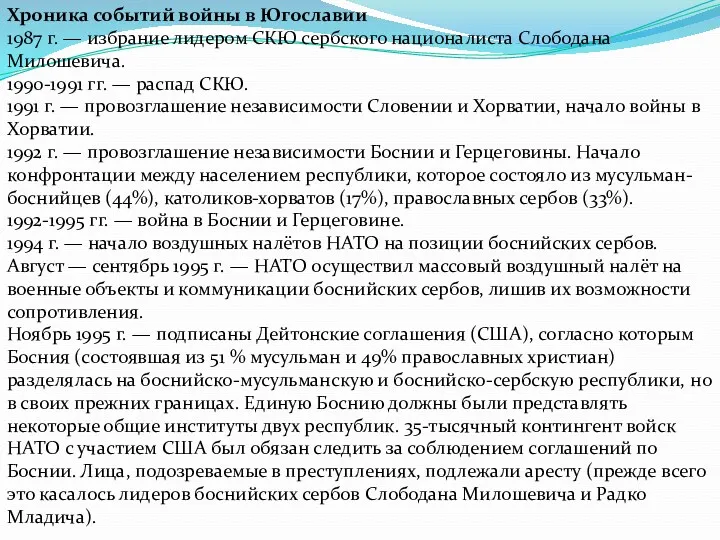 Хроника событий войны в Югославии
1987 г. — избрание лидером СКЮ сербского националиста Слободана Милошевича.
1990-1991 гг. — распад СКЮ.
1991 г. — провозглашение независимости Словении и Хорватии, начало войны в Хорватии.
1992 г. — провозглашение независимости Боснии и Герцеговины. Начало конфронтации между населением республики, которое состояло из мусульман-боснийцев (44%), католиков-хорватов (17%), православных сербов (33%).
1992-1995 гг. — война в Боснии и Герцеговине.
1994 г. — начало воздушных налётов НАТО на позиции боснийских сербов.
Август — сентябрь 1995 г. — НАТО осуществил массовый воздушный налёт на военные объекты и коммуникации боснийских сербов, лишив их возможности сопротивления.
Ноябрь 1995 г. — подписаны Дейтонские соглашения (США), согласно которым Босния (состоявшая из 51 % мусульман и 49% православных христиан) разделялась на боснийско-мусульманскую и боснийско-сербскую республики, но в своих прежних границах. Единую Боснию должны были представлять некоторые общие институты двух республик. 35-тысячный контингент войск НАТО с участием США был обязан следить за соблюдением соглашений по Боснии. Лица, подозреваемые в преступлениях, подлежали аресту (прежде всего это касалось лидеров боснийских сербов Слободана Милошевича и Радко Младича).